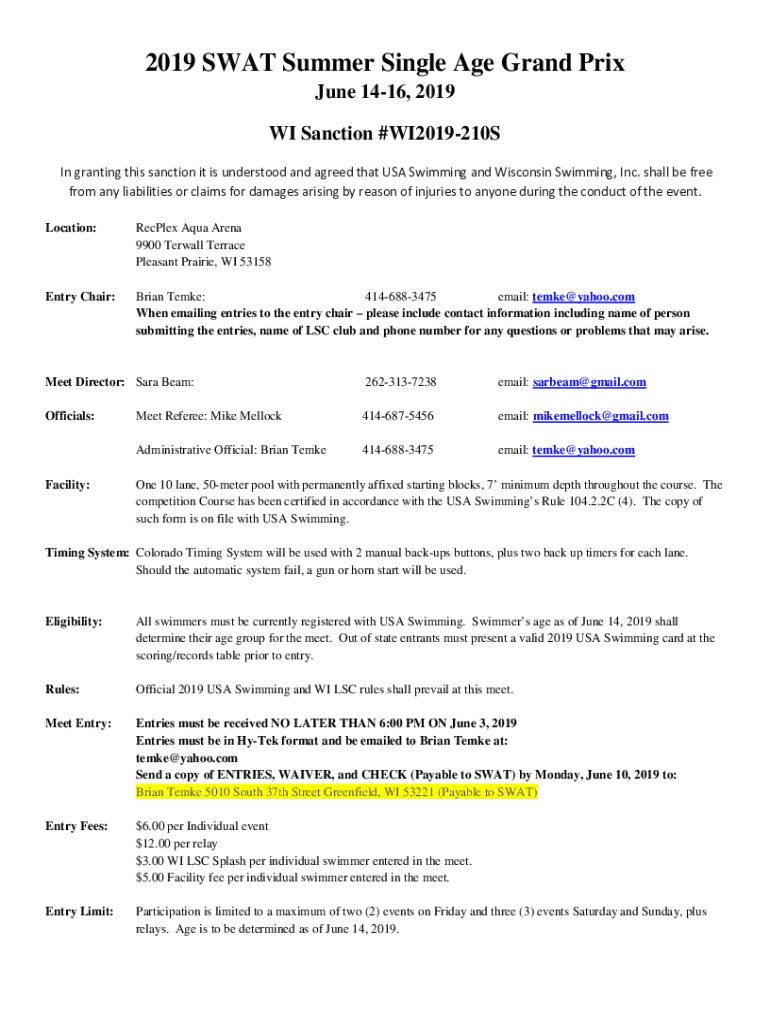 2019 SWAT Summer Single Age Grand Prix

June 14-16, 2019

WI Sanction #WI2019-210S

In granting this sanction it is understood and agreed that USA Swimming and Wisconsin Swimming, Inc. shall be free from any liabilities or claims for damages arising by reason of injuries to anyone during the conduct of the event.

Location: RecPlex Aqua Arena
9900 Terwall Terrace
Pleasant Prairie, WI 53158

Entry Chair: Brian Temke: 414-688-3475 email: temke@yahoo.com
When emailing entries to the entry chair – please include contact information including name of person submitting the entries, name of LSC club and phone number for any questions or problems that may arise.

Meet Director: Sara Beam: 262-313-7238 email: sarbeam@gmail.com

Officials: Meet Referee: Mike Mellock 414-687-5456 email: mikemellock@gmail.com

Administrative Official: Brian Temke 414-688-3475 email: temke@yahoo.com

Facility: One 10 lane, 50-meter pool with permanently affixed starting blocks, 7' minimum depth throughout the course. The competition Course has been certified in accordance with the USA Swimming's Rule 104.2.2C (4). The copy of such form is on file with USA Swimming.

Timing System: Colorado Timing System will be used with 2 manual back-ups buttons, plus two back up timers for each lane. Should the automatic system fail, a gun or horn start will be used.

Eligibility: All swimmers must be currently registered with USA Swimming. Swimmer's age as of June 14, 2019 shall determine their age group for the meet. Out of state entrants must present a valid 2019 USA Swimming card at the scoring/records table prior to entry.

Rules: Official 2019 USA Swimming and WI LSC rules shall prevail at this meet.

Meet Entry: Entries must be received NO LATER THAN 6:00 PM ON June 3, 2019
Entries must be in Hy-Tek format and be emailed to Brian Temke at:
temke@yahoo.com
Send a copy of ENTRIES, WAIVER, and CHECK (Payable to SWAT) by Monday, June 10, 2019 to:
Brian Temke 5010 South 37th Street Greenfield, WI 53221 (Payable to SWAT)

Entry Fees: $6.00 per Individual event
$12.00 per relay
$3.00 WI LSC Splash per individual swimmer entered in the meet.
$5.00 Facility fee per individual swimmer entered in the meet.

Entry Limit: Participation is limited to a maximum of two (2) events on Friday and three (3) events Saturday and Sunday, plus relays. Age is to be determined as of June 14, 2019.